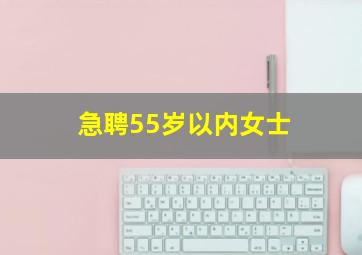 急聘55岁以内女士